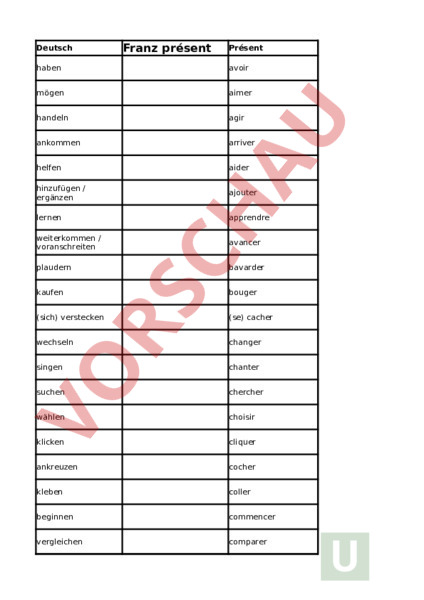 | Deutsch | Franz présent | Présent |
|---|---|---|
| haben | | avoir |
| mögen | | aimer |
| handeln | | agir |
| ankommen | | arriver |
| helfen | | aider |
| hinzufügen / ergänzen | | ajouter |
| lernen | | apprendre |
| weiterkommen / voranschreiten | | avancer |
| plaudern | | bavarder |
| kaufen | | bouger |
| (sich) verstecken | | (se) cacher |
| wechseln | | changer |
| singen | | chanter |
| suchen | | chercher |
| wählen | | choisir |
| klicken | | cliquer |
| ankreuzen | | cocher |
| kleben | | coller |
| beginnen | | commencer |
| vergleichen | | comparer |

VORSCHAU

U